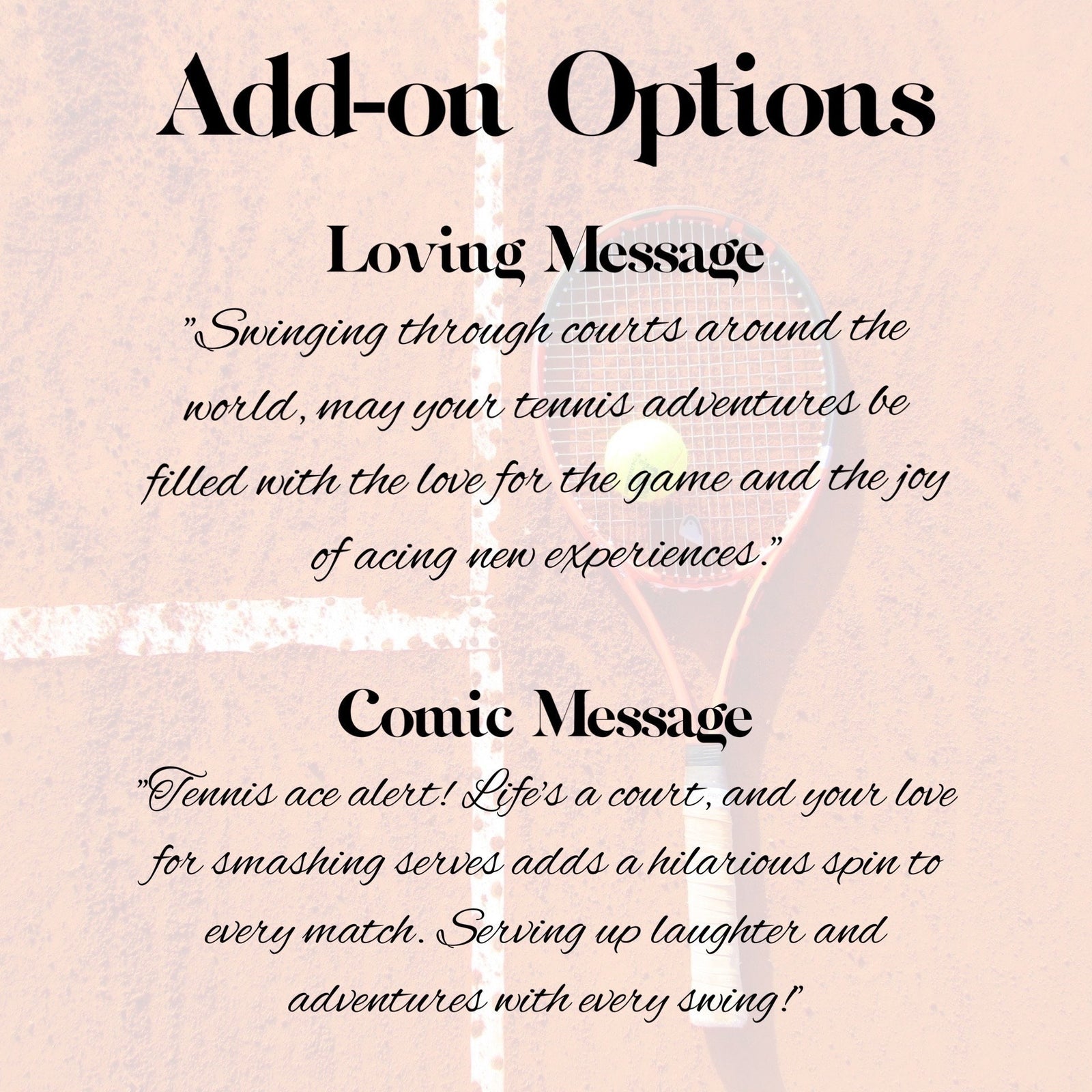 Add-on Options

Loving Message

"Swinging through courts around the world, may your tennis adventures be filled with the love for the game and the joy of acing new experiences."

Comic Message

"Tennis ace alert! Life's a court, and your love for smashing serves adds a hilarious spin to every match. Serving up laughter and adventures with every swing!"